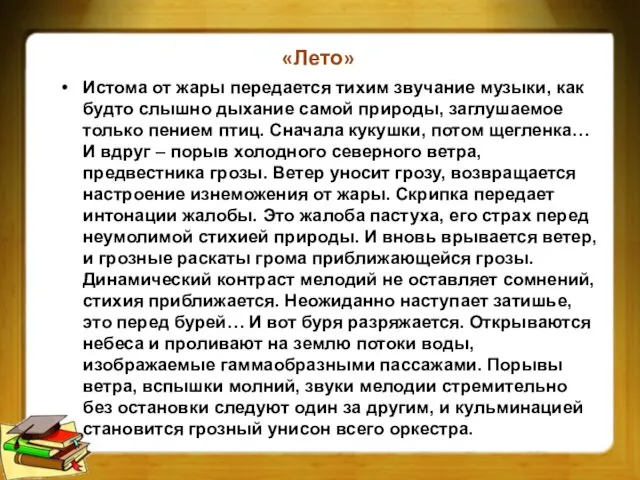 «Лето»

• Истома от жары передается тихим звучание музыки, как будто слышно дыхание самой природы, заглушаемое только пением птиц. Сначала кукушки, потом щегленка… И вдруг – порыв холодного северного ветра, предвестника грозы. Ветер уносит грозу, возвращается настроение изнеможения от жары. Скрипка передает интонации жалобы. Это жалоба пастуха, его страх перед неумолимой стихией природы. И вновь врывается ветер, и грозные раскаты грома приближающейся грозы. Динамический контраст мелодий не оставляет сомнений, стихия приближается. Неожиданно наступает затишье, это перед бурей… И вот буря разряжается. Открываются небеса и проливают на землю потоки воды, изображаемые гаммаобразными пассажами. Порывы ветра, вспышки молний, звуки мелодии стремительно без остановки следуют один за другим, и кульминацией становится грозный унисон всего оркестра.